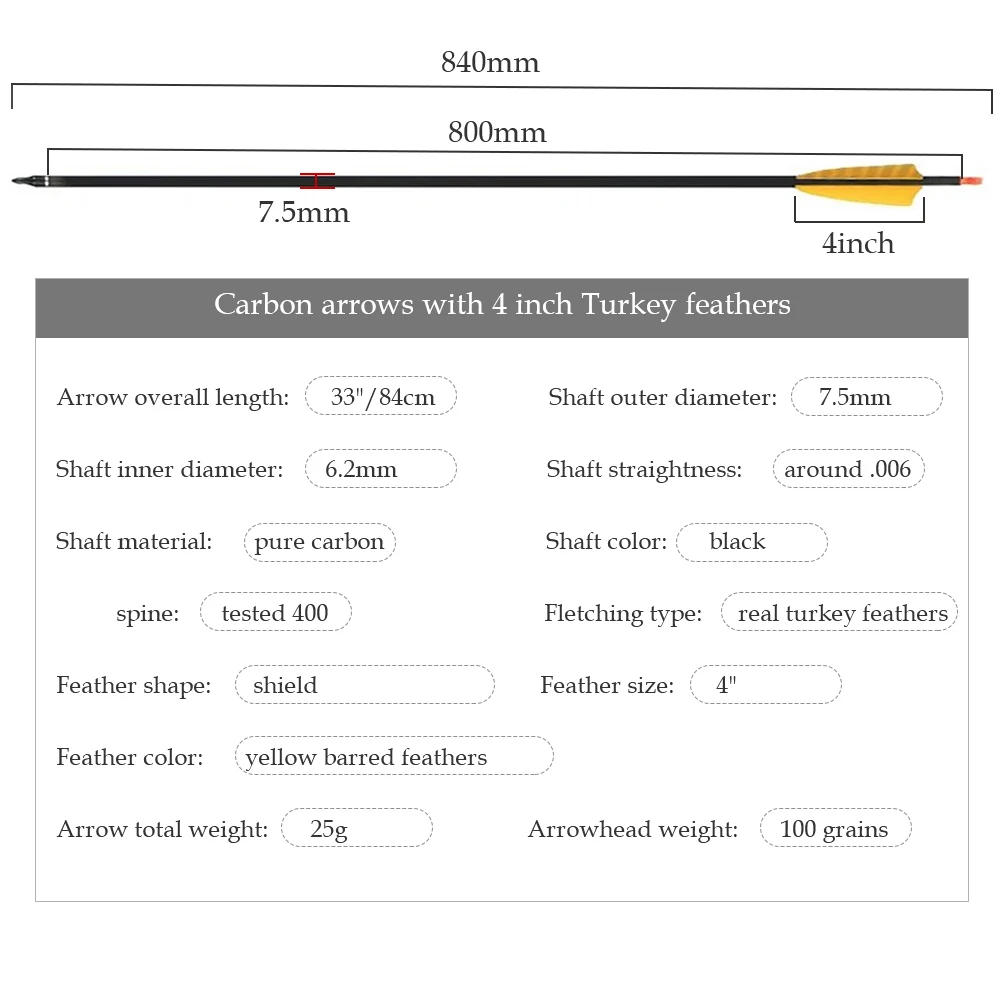 840mm

800mm

7.5mm

4inch

Carbon arrows with 4 inch Turkey feathers

Arrow overall length: 33"/84cm

Shaft outer diameter: 7.5mm

Shaft inner diameter: 6.2mm

Shaft straightness: around .006

Shaft material: pure carbon

Shaft color: black

spine: tested 400

Fletching type: real turkey feathers

Feather shape: shield

Feather size: 4"

Feather color: yellow barred feathers

Arrow total weight: 25g

Arrowhead weight: 100 grains